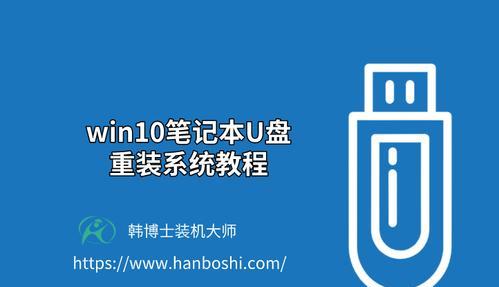 win10笔记本U盘
重装系统教程

韩博士装机大师

https://www.hanboshi.com/